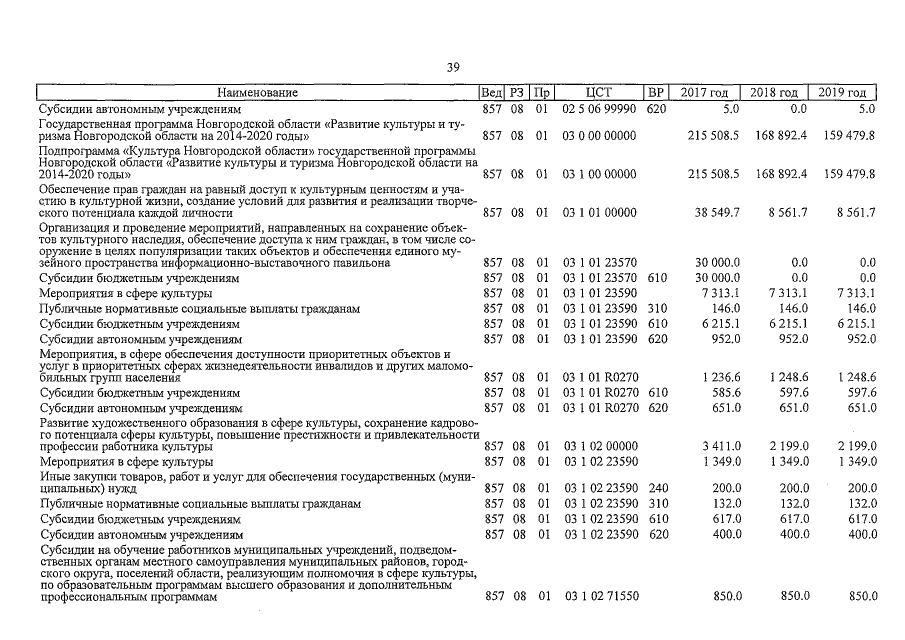 39

| Наименование | Вед | РЗ | Пр | ЦСТ | ВР | 2017 год | 2018 год | 2019 год |
|---|---|---|---|---|---|---|---|---|
| Субсидии автономным учреждениям | 857 | 08 | 01 | 02 5 06 99990 | 620 | 5.0 | 0.0 | 5.0 |
| Государственная программа Новгородской области «Развитие культуры и туризма Новгородской области на 2014-2020 годы» | 857 | 08 | 01 | 03 0 00 00000 | | 215 508.5 | 168 892.4 | 159 479.8 |
| Подпрограмма «Культура Новгородской области» государственной программы Новгородской области «Развитие культуры и туризма Новгородской области на 2014-2020 годы» | 857 | 08 | 01 | 03 1 00 00000 | | 215 508.5 | 168 892.4 | 159 479.8 |
| Обеспечение прав граждан на равный доступ к культурным ценностям и участию в культурной жизни, создание условий для развития и реализации творческого потенциала каждой личности | 857 | 08 | 01 | 03 1 01 00000 | | 38 549.7 | 8 561.7 | 8 561.7 |
| Организация и проведение мероприятий, направленных на сохранение объектов культурного наследия, обеспечение доступа к ним граждан, в том числе сооружение в целях популяризации таких объектов и обеспечения единого музейного пространства информационно-выставочного павильона | 857 | 08 | 01 | 03 1 01 23570 | | 30 000.0 | 0.0 | 0.0 |
| Субсидии бюджетным учреждениям | 857 | 08 | 01 | 03 1 01 23570 | 610 | 30 000.0 | 0.0 | 0.0 |
| Мероприятия в сфере культуры | 857 | 08 | 01 | 03 1 01 23590 | | 7 313.1 | 7 313.1 | 7 313.1 |
| Публичные нормативные социальные выплаты гражданам | 857 | 08 | 01 | 03 1 01 23590 | 310 | 146.0 | 146.0 | 146.0 |
| Субсидии бюджетным учреждениям | 857 | 08 | 01 | 03 1 01 23590 | 610 | 6 215.1 | 6 215.1 | 6 215.1 |
| Субсидии автономным учреждениям | 857 | 08 | 01 | 03 1 01 23590 | 620 | 952.0 | 952.0 | 952.0 |
| Мероприятия, в сфере обеспечения доступности приоритетных объектов и услуг в приоритетных сферах жизнедеятельности инвалидов и других маломобильных групп населения | 857 | 08 | 01 | 03 1 01 R0270 | | 1 236.6 | 1 248.6 | 1 248.6 |
| Субсидии бюджетным учреждениям | 857 | 08 | 01 | 03 1 01 R0270 | 610 | 585.6 | 597.6 | 597.6 |
| Субсидии автономным учреждениям | 857 | 08 | 01 | 03 1 01 R0270 | 620 | 651.0 | 651.0 | 651.0 |
| Развитие художественного образования в сфере культуры, сохранение кадрового потенциала сферы культуры, повышение престижности и привлекательности профессии работника культуры | 857 | 08 | 01 | 03 1 02 00000 | | 3 411.0 | 2 199.0 | 2 199.0 |
| Мероприятия в сфере культуры | 857 | 08 | 01 | 03 1 02 23590 | | 1 349.0 | 1 349.0 | 1 349.0 |
| Иные закупки товаров, работ и услуг для обеспечения государственных (муниципальных) нужд | 857 | 08 | 01 | 03 1 02 23590 | 240 | 200.0 | 200.0 | 200.0 |
| Публичные нормативные социальные выплаты гражданам | 857 | 08 | 01 | 03 1 02 23590 | 310 | 132.0 | 132.0 | 132.0 |
| Субсидии бюджетным учреждениям | 857 | 08 | 01 | 03 1 02 23590 | 610 | 617.0 | 617.0 | 617.0 |
| Субсидии автономным учреждениям | 857 | 08 | 01 | 03 1 02 23590 | 620 | 400.0 | 400.0 | 400.0 |
| Субсидии на обучение работников муниципальных учреждений, подведомственных органам местного самоуправления муниципальных районов, городского округа, поселений области, реализующим полномочия в сфере культуры, по образовательным программам высшего образования и дополнительным профессиональным программам | 857 | 08 | 01 | 03 1 02 71550 | | 850.0 | 850.0 | 850.0 |